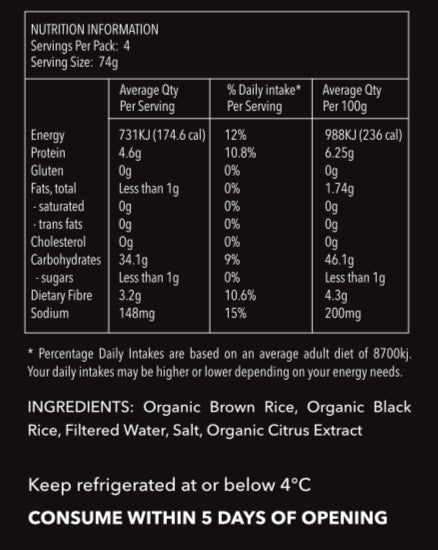 NUTRITION INFORMATION
Servings Per Pack: 4
Serving Size: 74g

| | Average Qty Per Serving | % Daily intake* Per Serving | Average Qty Per 100g |
|---|---|---|---|
| Energy | 731KJ (174.6 cal) | 12% | 988KJ (236 cal) |
| Protein | 4.6g | 10.8% | 6.25g |
| Gluten | 0g | 0% | 0g |
| Fats, total | Less than 1g | 0% | 1.74g |
| - saturated | 0g | 0% | 0g |
| - trans fats | 0g | 0% | 0g |
| Cholesterol | 0g | 0% | 0g |
| Carbohydrates | 34.1g | 9% | 46.1g |
| - sugars | Less than 1g | 0% | Less than 1g |
| Dietary Fibre | 3.2g | 10.6% | 4.3g |
| Sodium | 148mg | 15% | 200mg |

* Percentage Daily Intakes are based on an average adult diet of 8700kj. Your daily intakes may be higher or lower depending on your energy needs.

INGREDIENTS: Organic Brown Rice, Organic Black Rice, Filtered Water, Salt, Organic Citrus Extract

Keep refrigerated at or below 4°C

CONSUME WITHIN 5 DAYS OF OPENING